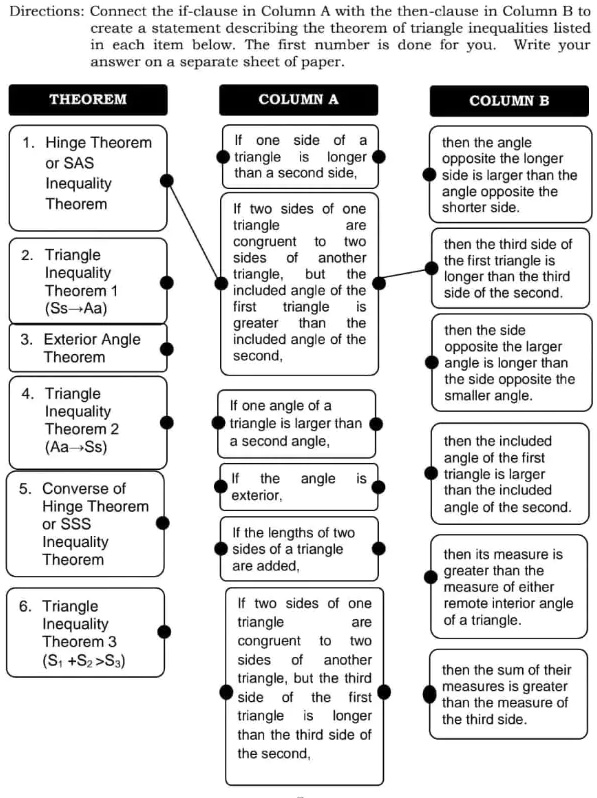 Directions: Connect the if-clause in Column A with the then-clause in Column B to create a statement describing the theorem of triangle inequalities listed in each item below. The first number is done for you. Write your answer on a separate sheet of paper.

THEOREM

1. Hinge Theorem or SAS Inequality Theorem

2. Triangle Inequality Theorem 1 (Ss→Aa)

3. Exterior Angle Theorem

4. Triangle Inequality Theorem 2 (Aa→Ss)

5. Converse of Hinge Theorem or SSS Inequality Theorem

6. Triangle Inequality Theorem 3 ($S_1 + S_2 > S_3$)

COLUMN A

If one side of a triangle is longer than a second side,

If two sides of one triangle are congruent to two sides of another triangle, but the included angle of the first triangle is greater than the included angle of the second,

If one angle of a triangle is larger than a second angle,

If the angle is exterior,

If the lengths of two sides of a triangle are added,

If two sides of one triangle are congruent to two sides of another triangle, but the third side of the first triangle is longer than the third side of the second,

COLUMN B

then the angle opposite the longer side is larger than the angle opposite the shorter side.

then the third side of the first triangle is longer than the third side of the second.

then the side opposite the larger angle is longer than the side opposite the smaller angle.

then the included angle of the first triangle is larger than the included angle of the second.

then its measure is greater than the measure of either remote interior angle of a triangle.

then the sum of their measures is greater than the measure of the third side.